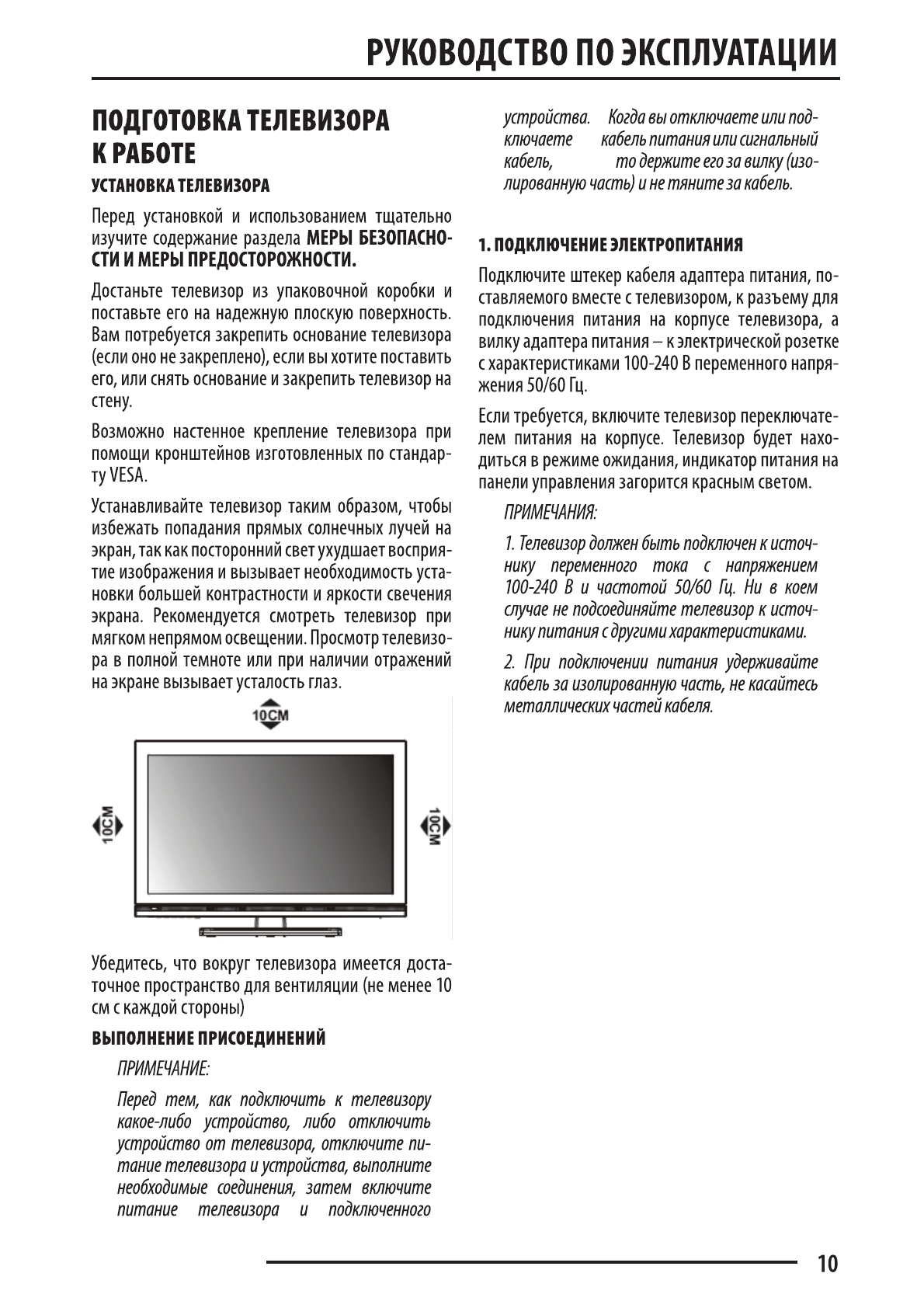 РУКОВОДСТВО ПО ЭКСПЛУАТАЦИИ

ПОДГОТОВКА ТЕЛЕВИЗОРА К РАБОТЕ

УСТАНОВКА ТЕЛЕВИЗОРА

Перед установкой и использованием тщательно изучите содержание раздела МЕРЫ БЕЗОПАСНОСТИ И МЕРЫ ПРЕДОСТОРОЖНОСТИ.

Достаньте телевизор из упаковочной коробки и поставьте его на надежную плоскую поверхность. Вам потребуется закрепить основание телевизора (если оно не закреплено), если вы хотите поставить его, или снять основание и закрепить телевизор на стену.

Возможно настенное крепление телевизора при помощи кронштейнов изготовленных по стандарту VESA.

Устанавливайте телевизор таким образом, чтобы избежать попадания прямых солнечных лучей на экран, так как посторонний свет ухудшает восприятие изображения и вызывает необходимость установки большей контрастности и яркости свечения экрана. Рекомендуется смотреть телевизор при мягком непрямом освещении. Просмотр телевизора в полной темноте или при наличии отражений на экране вызывает усталость глаз.

10CM

10CM

10CM

Убедитесь, что вокруг телевизора имеется достаточное пространство для вентиляции (не менее 10 см с каждой стороны)

ВЫПОЛНЕНИЕ ПРИСОЕДИНЕНИЙ

ПРИМЕЧАНИЕ:

Перед тем, как подключить к телевизору какое-либо устройство, либо отключить устройство от телевизора, отключите питание телевизора и устройства, выполните необходимые соединения, затем включите питание телевизора и подключенного устройства. Когда вы отключаете или подключаете кабель питания или сигнальный кабель, то держите его за вилку (изолированную часть) и не тяните за кабель.

1. ПОДКЛЮЧЕНИЕ ЭЛЕКТРОПИТАНИЯ

Подключите штекер кабеля адаптера питания, поставляемого вместе с телевизором, к разъему для подключения питания на корпусе телевизора, а вилку адаптера питания – к электрической розетке с характеристиками 100-240 В переменного напряжения 50/60 Гц.

Если требуется, включите телевизор переключателем питания на корпусе. Телевизор будет находиться в режиме ожидания, индикатор питания на панели управления загорится красным светом.

ПРИМЕЧАНИЯ:

1. Телевизор должен быть подключен к источнику переменного тока с напряжением 100-240 В и частотой 50/60 Гц. Ни в коем случае не подсоединяйте телевизор к источнику питания с другими характеристиками.

2. При подключении питания удерживайте кабель за изолированную часть, не касайтесь металлических частей кабеля.

10